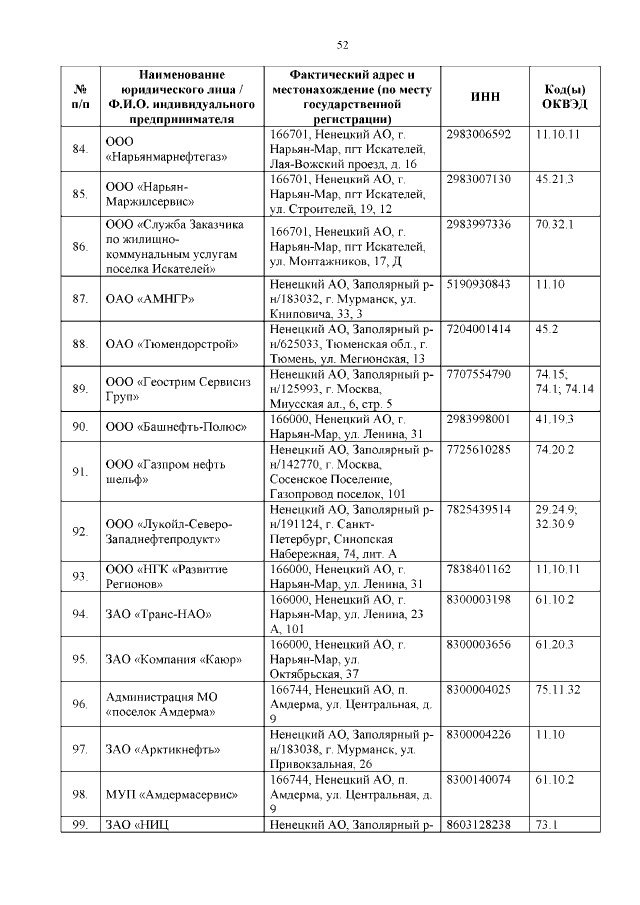 52

| № п/п | Наименование юридического лица / Ф.И.О. индивидуального предпринимателя | Фактический адрес и местонахождение (по месту государственной регистрации) | ИНН | Код(ы) ОКВЭД |
|---|---|---|---|---|
| 84. | ООО «Нарьянмарнефтегаз» | 166701, Ненецкий АО, г. Нарьян-Мар, пгт Искателей, Лая-Вожский проезд, д. 16 | 2983006592 | 11.10.11 |
| 85. | ООО «Нарьян-Маржилсервис» | 166701, Ненецкий АО, г. Нарьян-Мар, пгт Искателей, ул. Строителей, 19, 12 | 2983007130 | 45.21.3 |
| 86. | ООО «Служба Заказчика по жилищно-коммунальным услугам поселка Искателей» | 166701, Ненецкий АО, г. Нарьян-Мар, пгт Искателей, ул. Монтажников, 17, Д | 2983997336 | 70.32.1 |
| 87. | ОАО «АМНГР» | Ненецкий АО, Заполярный р-н/183032, г. Мурманск, ул. Книповича, 33, 3 | 5190930843 | 11.10 |
| 88. | ОАО «Тюмендорстрой» | Ненецкий АО, Заполярный р-н/625033, Тюменская обл., г. Тюмень, ул. Мегионская, 13 | 7204001414 | 45.2 |
| 89. | ООО «Геострим Сервисиз Груп» | Ненецкий АО, Заполярный р-н/125993, г. Москва, Миусская пл., 6, стр. 5 | 7707554790 | 74.15; 74.1; 74.14 |
| 90. | ООО «Башнефть-Полюс» | 166000, Ненецкий АО, г. Нарьян-Мар, ул. Ленина, 31 | 2983998001 | 41.19.3 |
| 91. | ООО «Газпром нефть шельф» | Ненецкий АО, Заполярный р-н/142770, г. Москва, Сосенское Поселение, Газопровод поселок, 101 | 7725610285 | 74.20.2 |
| 92. | ООО «Лукойл-Северо-Западнефтепродукт» | Ненецкий АО, Заполярный р-н/191124, г. Санкт-Петербург, Синопская Набережная, 74, лит. А | 7825439514 | 29.24.9; 32.30.9 |
| 93. | ООО «НГК «Развитие Регионов» | 166000, Ненецкий АО, г. Нарьян-Мар, ул. Ленина, 31 | 7838401162 | 11.10.11 |
| 94. | ЗАО «Транс-НАО» | 166000, Ненецкий АО, г. Нарьян-Мар, ул. Ленина, 23 А, 101 | 8300003198 | 61.10.2 |
| 95. | ЗАО «Компания «Каюр» | 166000, Ненецкий АО, г. Нарьян-Мар, ул. Октябрьская, 37 | 8300003656 | 61.20.3 |
| 96. | Администрация МО «поселок Амдерма» | 166744, Ненецкий АО, п. Амдерма, ул. Центральная, д. 9 | 8300004025 | 75.11.32 |
| 97. | ЗАО «Арктикнефть» | Ненецкий АО, Заполярный р-н/183038, г. Мурманск, ул. Привокзальная, 26 | 8300004226 | 11.10 |
| 98. | МУП «Амдермасервис» | 166744, Ненецкий АО, п. Амдерма, ул. Центральная, д. 9 | 8300140074 | 61.10.2 |
| 99. | ЗАО «НИЦ | Ненецкий АО, Заполярный р- | 8603128238 | 73.1 |